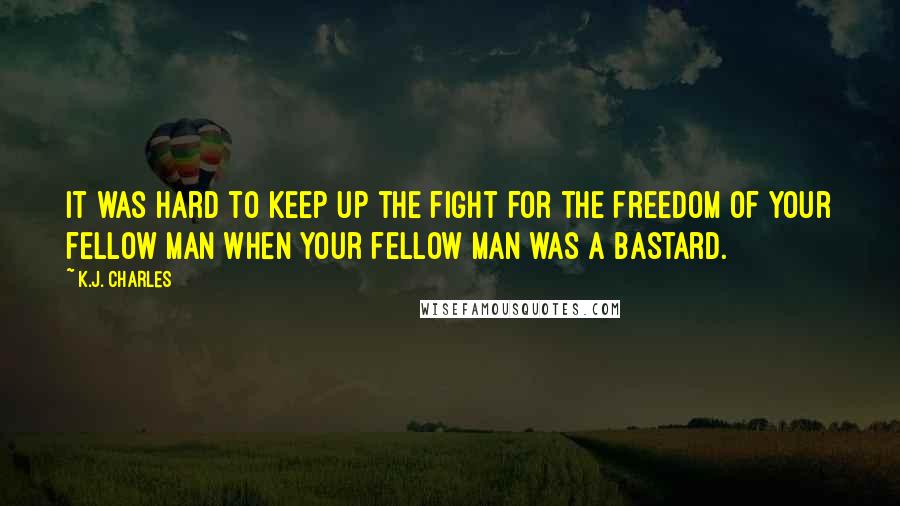 IT WAS HARD TO KEEP UP THE FIGHT FOR THE FREEDOM OF YOUR FELLOW MAN WHEN YOUR FELLOW MAN WAS A BASTARD.

~ K.J. CHARLES

WISEFAMOUSQUOTES.COM